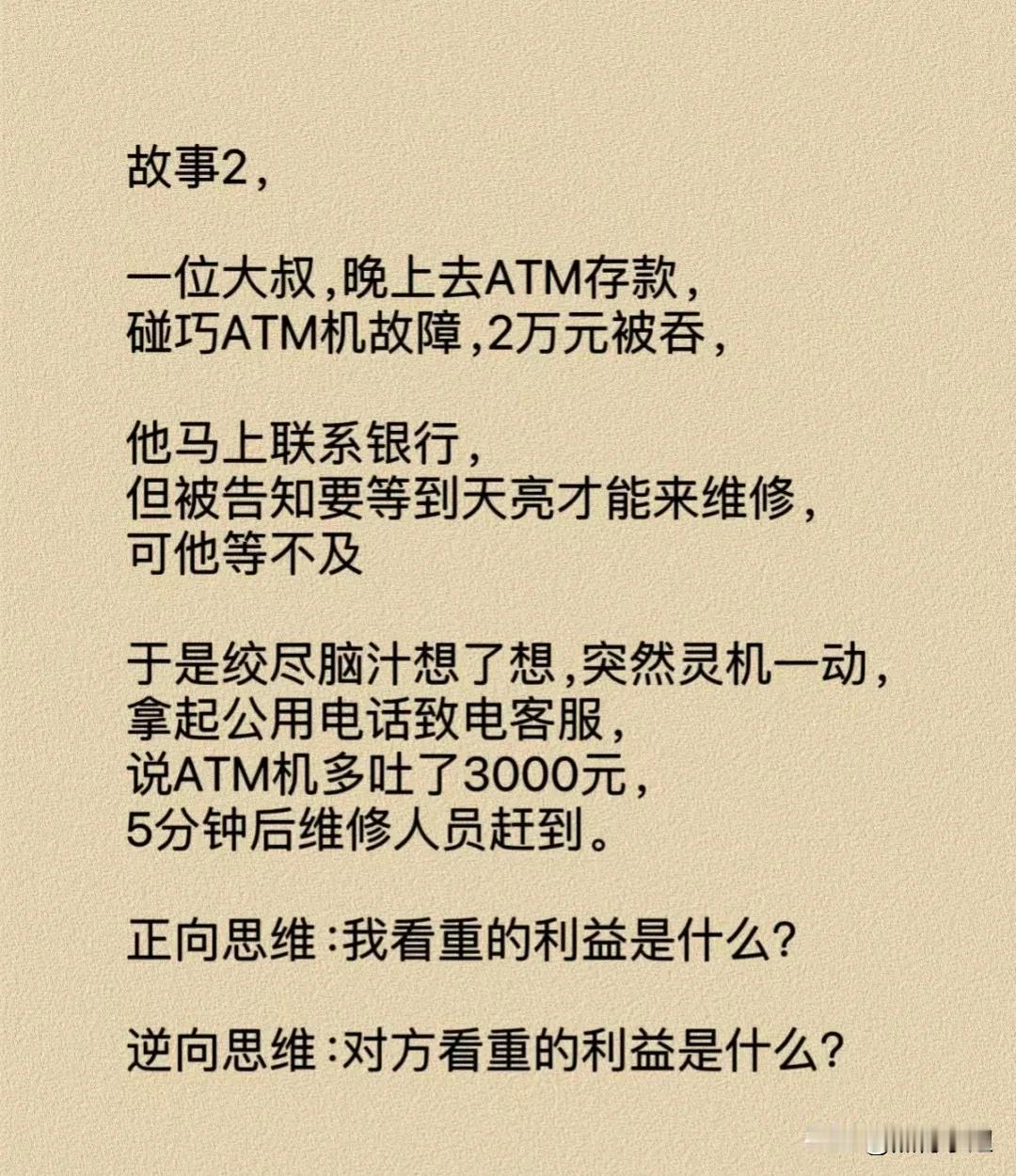 故事2，

一位大叔，晚上去ATM存款，
碰巧ATM机故障，2万元被吞，

他马上联系银行，
但被告知要等到天亮才能来维修，
可他等不及

于是绞尽脑汁想了想，突然灵机一动，
拿起公用电话致电客服，
说ATM机多吐了3000元，
5分钟后维修人员赶到。

正向思维：我看重的利益是什么？

逆向思维：对方看重的利益是什么？